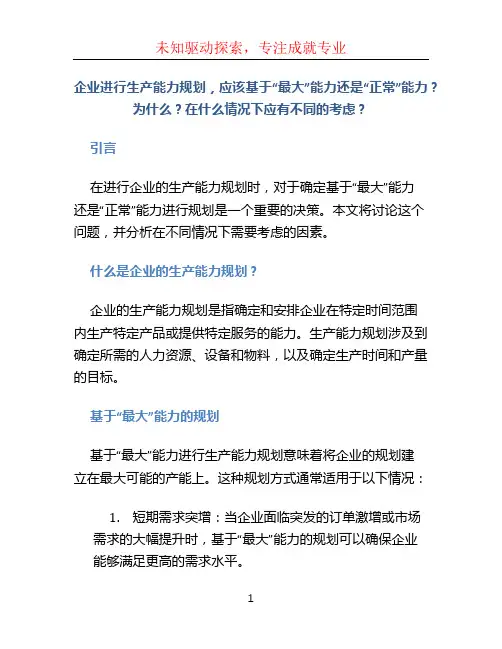 未知驱动探索，专注成就专业

企业进行生产能力规划，应该基于“最大”能力还是“正常”能力？为什么？在什么情况下应有不同的考虑？

引言

在进行企业的生产能力规划时，对于确定基于“最大”能力还是“正常”能力进行规划是一个重要的决策。本文将讨论这个问题，并分析在不同情况下需要考虑的因素。

什么是企业的生产能力规划？

企业的生产能力规划是指确定和安排企业在特定时间范围内生产特定产品或提供特定服务的能力。生产能力规划涉及到确定所需的人力资源、设备和物料，以及确定生产时间和产量的目标。

基于“最大”能力的规划

基于“最大”能力进行生产能力规划意味着将企业的规划建立在最大可能的产能上。这种规划方式通常适用于以下情况：

1. 短期需求突增：当企业面临突发的订单激增或市场需求的大幅提升时，基于“最大”能力的规划可以确保企业能够满足更高的需求水平。

1